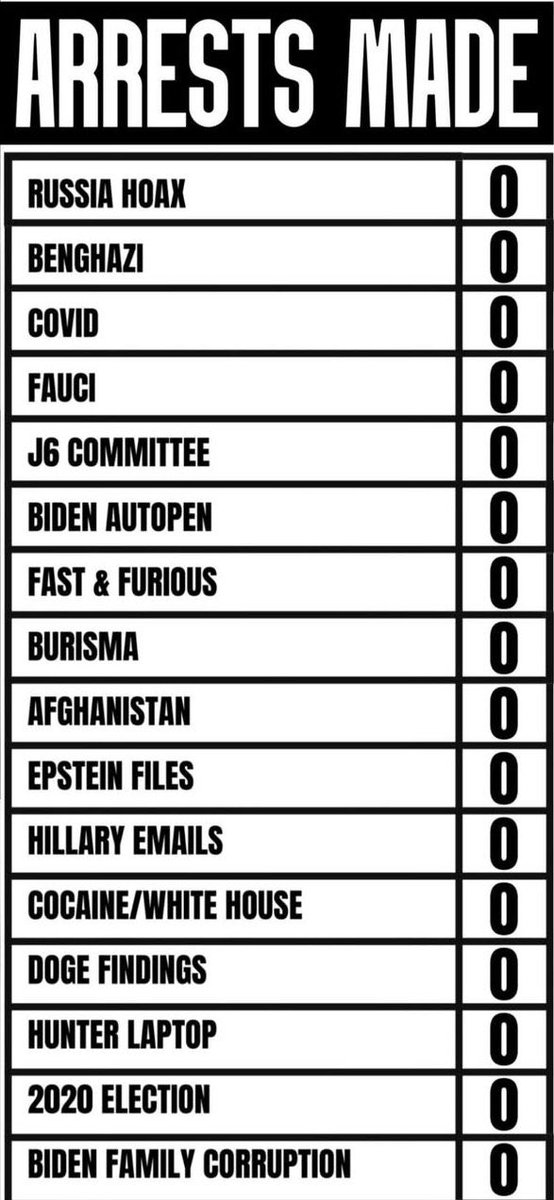 ARRESTS MADE

| | |
|---|---|
| RUSSIA HOAX | 0 |
| BENGHAZI | 0 |
| COVID | 0 |
| FAUCI | 0 |
| J6 COMMITTEE | 0 |
| BIDEN AUTOPEN | 0 |
| FAST & FURIOUS | 0 |
| BURISMA | 0 |
| AFGHANISTAN | 0 |
| EPSTEIN FILES | 0 |
| HILLARY EMAILS | 0 |
| COCAINE/WHITE HOUSE | 0 |
| DOGE FINDINGS | 0 |
| HUNTER LAPTOP | 0 |
| 2020 ELECTION | 0 |
| BIDEN FAMILY CORRUPTION | 0 |